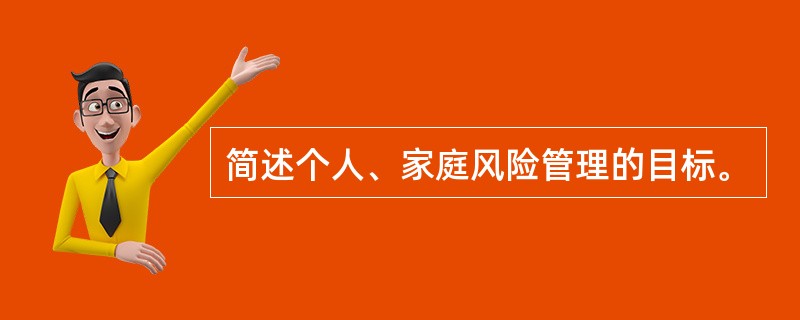 简述个人、家庭风险管理的目标。